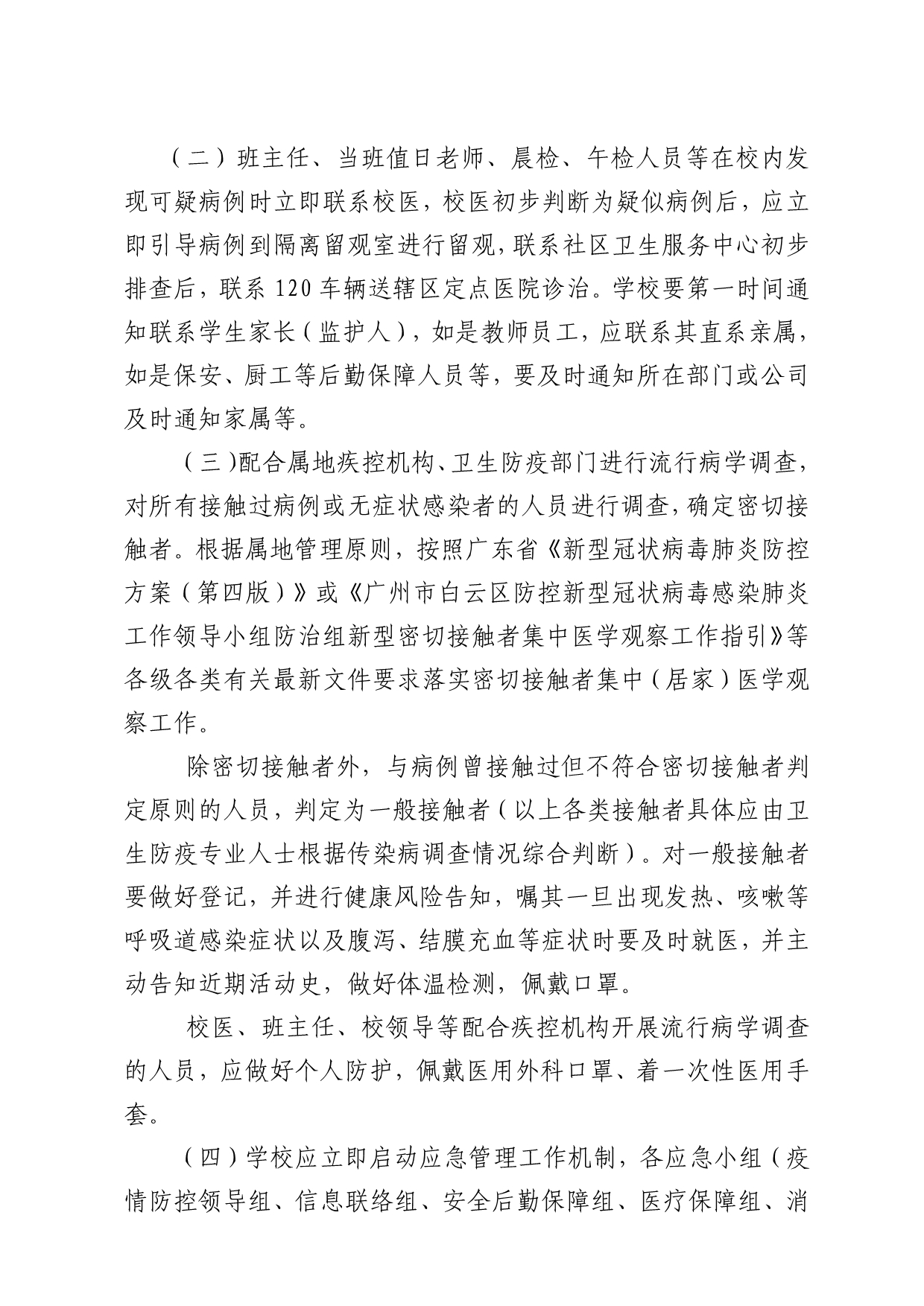 （二）班主任、当班值日老师、晨检、午检人员等在校内发现可疑病例时立即联系校医，校医初步判断为疑似病例后，应立即引导病例到隔离留观室进行留观，联系社区卫生服务中心初步排查后，联系 120 车辆送辖区定点医院诊治。学校要第一时间通知联系学生家长（监护人），如是教师员工，应联系其直系亲属，如是保安、厨工等后勤保障人员等，要及时通知所在部门或公司及时通知家属等。

（三）配合属地疾控机构、卫生防疫部门进行流行病学调查，对所有接触过病例或无症状感染者的人员进行调查，确定密切接触者。根据属地管理原则，按照广东省《新型冠状病毒肺炎防控方案（第四版）》或《广州市白云区防控新型冠状病毒感染肺炎工作领导小组防治组新型密切接触者集中医学观察工作指引》等各级各类有关最新文件要求落实密切接触者集中（居家）医学观察工作。

除密切接触者外，与病例曾接触过但不符合密切接触者判定原则的人员，判定为一般接触者（以上各类接触者具体应由卫生防疫专业人士根据传染病调查情况综合判断）。对一般接触者要做好登记，并进行健康风险告知，嘱其一旦出现发热、咳嗽等呼吸道感染症状以及腹泻、结膜充血等症状时要及时就医，并主动告知近期活动史，做好体温检测，佩戴口罩。

校医、班主任、校领导等配合疾控机构开展流行病学调查的人员，应做好个人防护，佩戴医用外科口罩、着一次性医用手套。

（四）学校应立即启动应急管理工作机制，各应急小组（疫情防控领导组、信息联络组、安全后勤保障组、医疗保障组、消